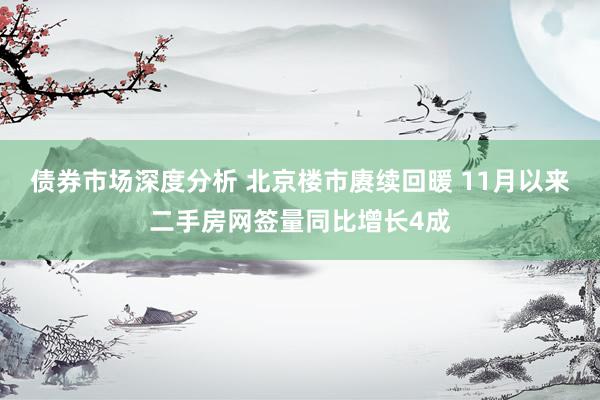 债券市场深度分析 北京楼市赓续回暖 11月以来二手房网签量同比增长4成